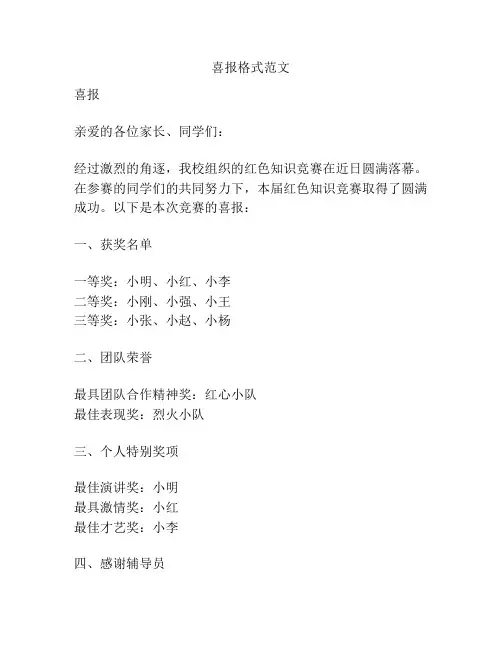 喜报格式范文

喜报

亲爱的各位家长、同学们：

经过激烈的角逐，我校组织的红色知识竞赛在近日圆满落幕。在参赛的同学们的共同努力下，本届红色知识竞赛取得了圆满成功。以下是本次竞赛的喜报：

一、获奖名单

一等奖：小明、小红、小李
二等奖：小刚、小强、小王
三等奖：小张、小赵、小杨

二、团队荣誉

最具团队合作精神奖：红心小队
最佳表现奖：烈火小队

三、个人特别奖项

最佳演讲奖：小明
最具激情奖：小红
最佳才艺奖：小李

四、感谢辅导员